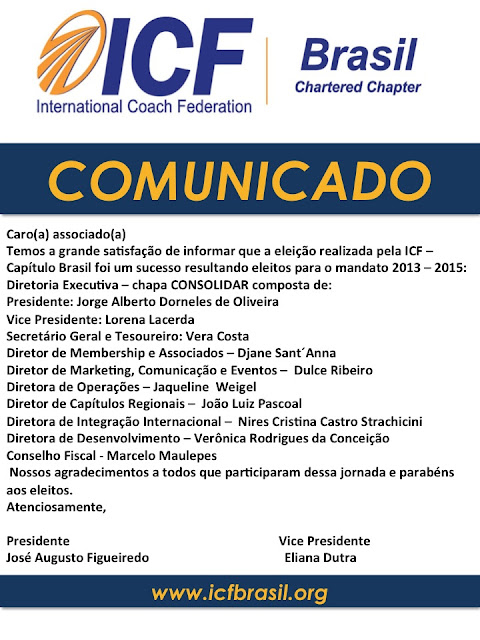 ICF
International Coach Federation

Brasil
Chartered Chapter

COMUNICADO

Caro(a) associado(a)
Temos a grande satisfação de informar que a eleição realizada pela ICF – Capítulo Brasil foi um sucesso resultando eleitos para o mandato 2013 – 2015:
Diretoria Executiva – chapa CONSOLIDAR composta de:
Presidente: Jorge Alberto Dorneles de Oliveira
Vice Presidente: Lorena Lacerda
Secretário Geral e Tesoureiro: Vera Costa
Diretor de Membership e Associados – Djane Sant´Anna
Diretor de Marketing, Comunicação e Eventos – Dulce Ribeiro
Diretora de Operações – Jaqueline Weigel
Diretor de Capítulos Regionais – João Luiz Pascoal
Diretora de Integração Internacional – Nires Cristina Castro Strachicini
Diretora de Desenvolvimento – Verônica Rodrigues da Conceição
Conselho Fiscal - Marcelo Maulepes
Nossos agradecimentos a todos que participaram dessa jornada e parabéns aos eleitos.
Atenciosamente,

Presidente
José Augusto Figueiredo

Vice Presidente
Eliana Dutra

www.icfbrasil.org